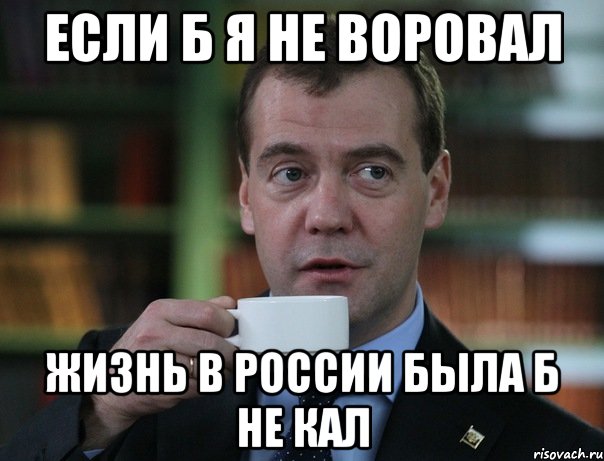 ЕСЛИ Б Я НЕ ВОРОВАЛ

ЖИЗНЬ В РОССИИ БЫЛА Б НЕ КАЛ

risovach.ru